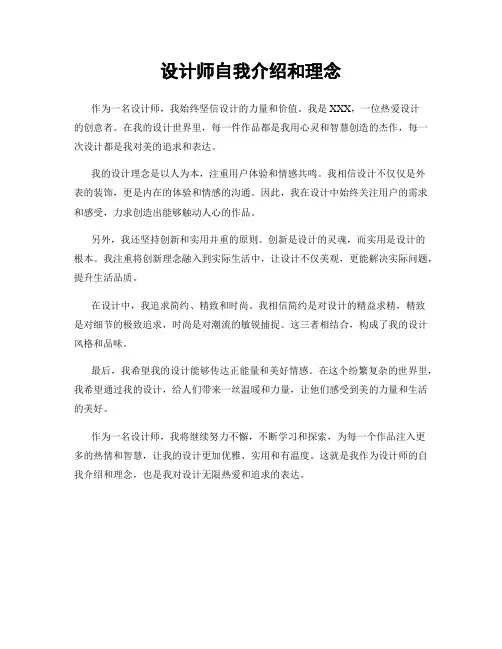 设计师自我介绍和理念

作为一名设计师，我始终坚信设计的力量和价值。我是 XXX，一位热爱设计的创意者。在我的设计世界里，每一件作品都是我用心灵和智慧创造的杰作，每一次设计都是我对美的追求和表达。

我的设计理念是以人为本，注重用户体验和情感共鸣。我相信设计不仅仅是外表的装饰，更是内在的体验和情感的沟通。因此，我在设计中始终关注用户的需求和感受，力求创造出能够触动人心的作品。

另外，我还坚持创新和实用并重的原则。创新是设计的灵魂，而实用是设计的根本。我注重将创新理念融入到实际生活中，让设计不仅美观，更能解决实际问题，提升生活品质。

在设计中，我追求简约、精致和时尚。我相信简约是对设计的精益求精，精致是对细节的极致追求，时尚是对潮流的敏锐捕捉。这三者相结合，构成了我的设计风格和品味。

最后，我希望我的设计能够传达正能量和美好情感。在这个纷繁复杂的世界里，我希望通过我的设计，给人们带来一丝温暖和力量，让他们感受到美的力量和生活的美好。

作为一名设计师，我将继续努力不懈，不断学习和探索，为每一个作品注入更多的热情和智慧，让我的设计更加优雅、实用和有温度。这就是我作为设计师的自我介绍和理念，也是我对设计无限热爱和追求的表达。